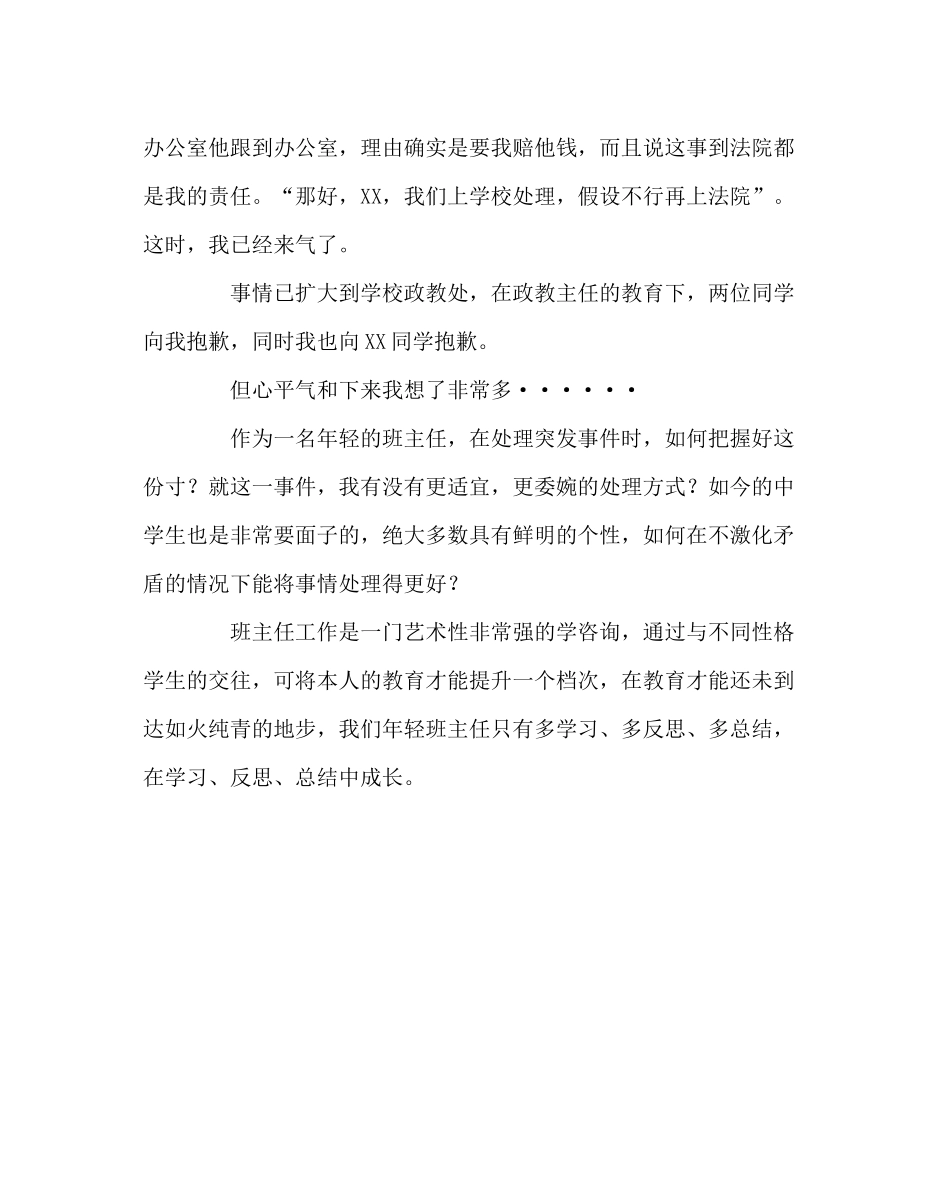 办公室他跟到办公室，理由确实是要我赔他钱，而且说这事到法院都是我的责任。“那好，XX，我们上学校处理，假设不行再上法院”。这时，我已经来气了。

事情已扩大到学校政教处，在政教主任的教育下，两位同学向我抱歉，同时我也向XX同学抱歉。

但心平气和下来我想了非常多······

作为一名年轻的班主任，在处理突发事件时，如何把握好这份寸？就这一事件，我有没有更适宜，更委婉的处理方式？如今的中学生也是非常要面子的，绝大多数具有鲜明的个性，如何在不激化矛盾的情况下能将事情处理得更好？

班主任工作是一门艺术性非常强的学咨询，通过与不同性格学生的交往，可将本人的教育才能提升一个档次，在教育才能还未到达如火纯青的地步，我们年轻班主任只有多学习、多反思、多总结，在学习、反思、总结中成长。